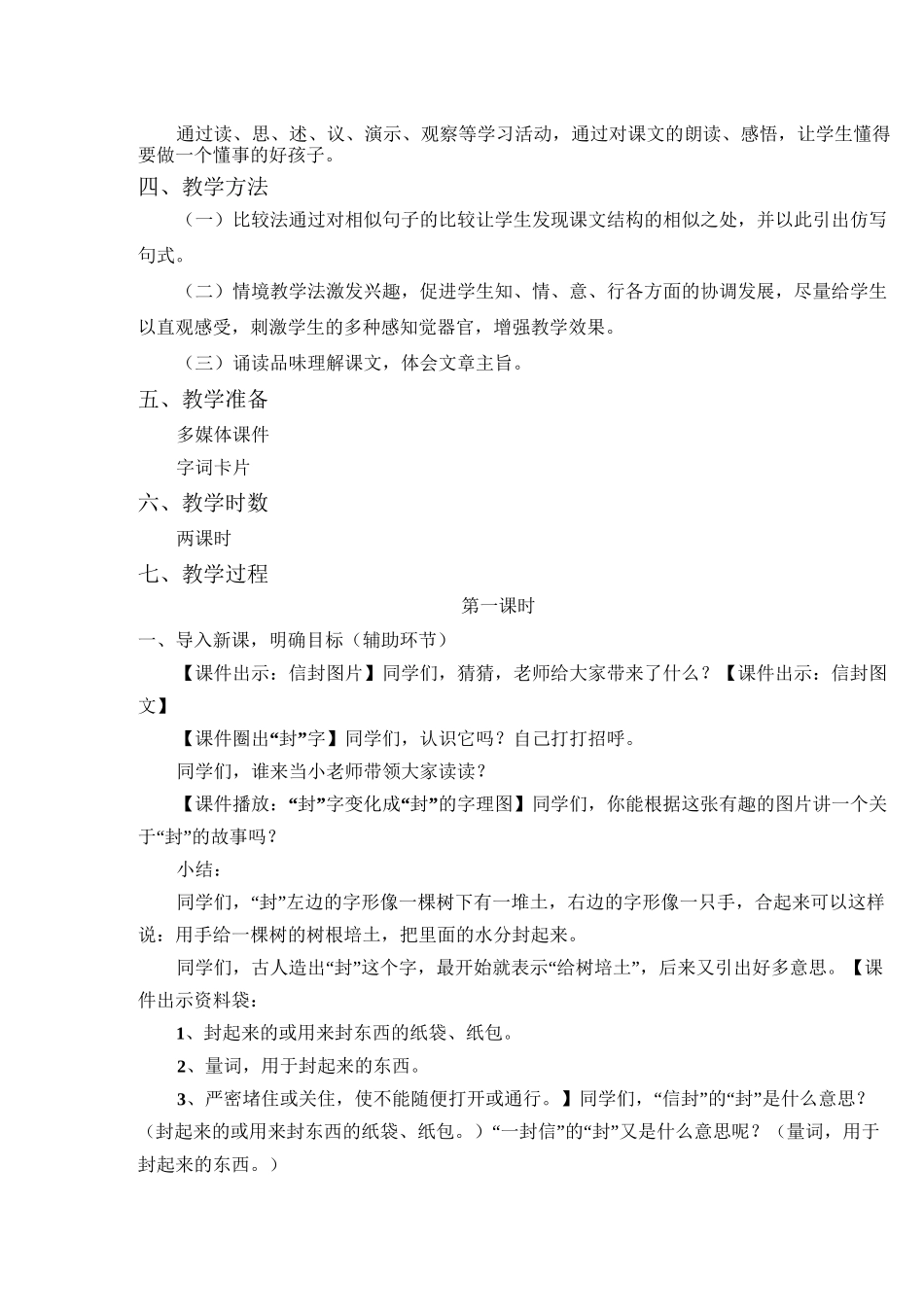 通过读、思、述、议、演示、观察等学习活动，通过对课文的朗读、感悟，让学生懂得要做一个懂事的好孩子。

四、教学方法

（一）比较法通过对相似句子的比较让学生发现课文结构的相似之处，并以此引出仿写句式。

（二）情境教学法激发兴趣，促进学生知、情、意、行各方面的协调发展，尽量给学生以直观感受，刺激学生的多种感知觉器官，增强教学效果。

（三）诵读品味理解课文，体会文章主旨。

五、教学准备

多媒体课件

字词卡片

六、教学时数

两课时

七、教学过程

第一课时

一、导入新课，明确目标（辅助环节）

【课件出示：信封图片】同学们，猜猜，老师给大家带来了什么？【课件出示：信封图文】

【课件圈出“封”字】同学们，认识它吗？自己打打招呼。

同学们，谁来当小老师带领大家读读？

【课件播放：“封”字变化成“封”的字理图】同学们，你能根据这张有趣的图片讲一个关于“封”的故事吗？

小结：

同学们，“封”左边的字形像一棵树下有一堆土，右边的字形像一只手，合起来可以这样说：用手给一棵树的树根培土，把里面的水分封起来。

同学们，古人造出“封”这个字，最开始就表示“给树培土”，后来又引出好多意思。【课件出示资料袋：

1、封起来的或用来封东西的纸袋、纸包。

2、量词，用于封起来的东西。

3、严密堵住或关住，使不能随便打开或通行。】同学们，“信封”的“封”是什么意思？（封起来的或用来封东西的纸袋、纸包。）“一封信”的“封”又是什么意思呢？（量词，用于封起来的东西。）